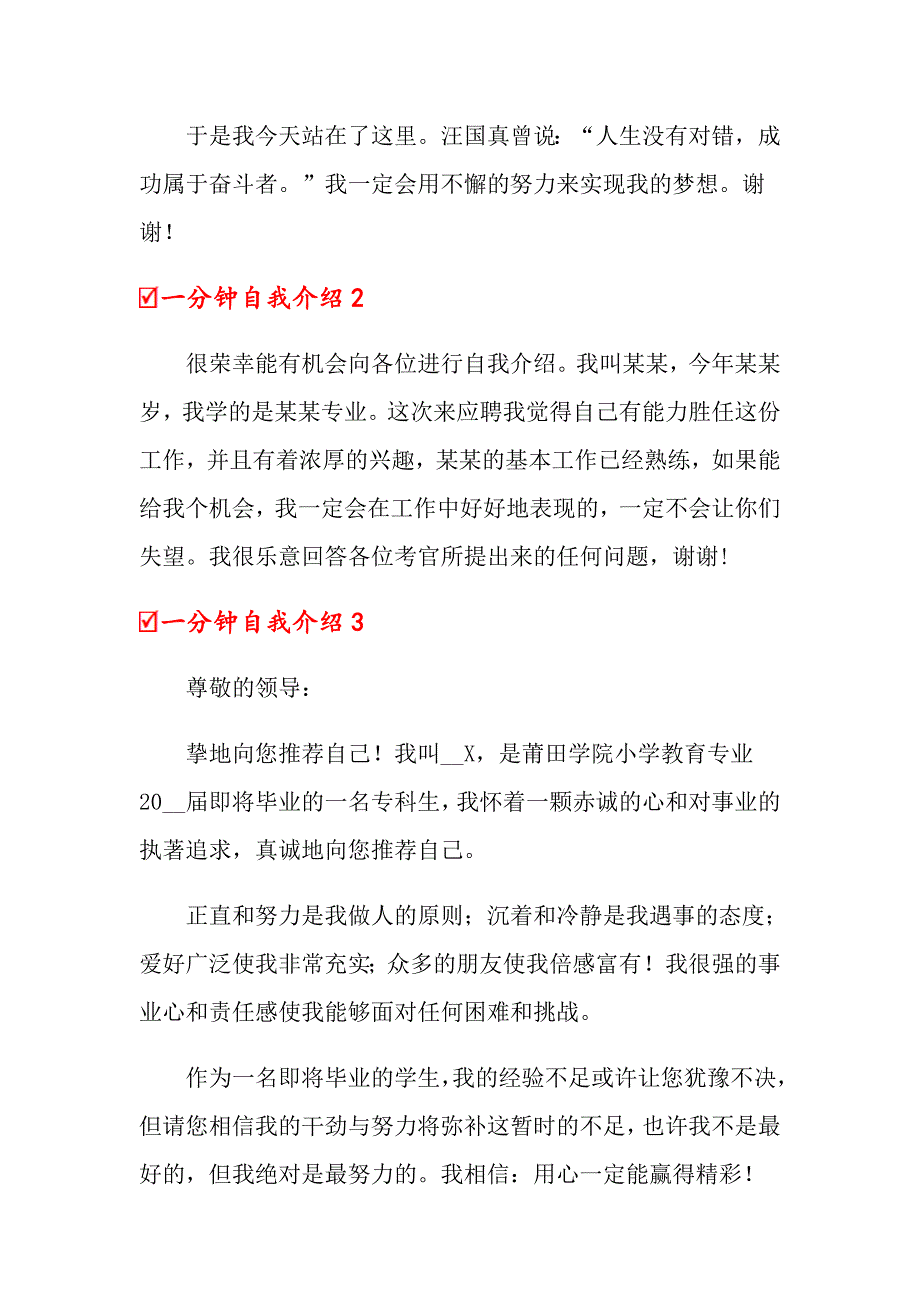 于是我今天站在了这里。汪国真曾说：“人生没有对错，成功属于奋斗者。”我一定会用不懈的努力来实现我的梦想。谢谢！

☑一分钟自我介绍2

很荣幸能有机会向各位进行自我介绍。我叫某某，今年某某岁，我学的是某某专业。这次来应聘我觉得自己有能力胜任这份工作，并且有着浓厚的兴趣，某某的基本工作已经熟练，如果能给我个机会，我一定会在工作中好好地表现的，一定不会让你们失望。我很乐意回答各位考官所提出来的任何问题，谢谢!

☑一分钟自我介绍3

尊敬的领导：

挚地向您推荐自己！我叫__X，是莆田学院小学教育专业20__届即将毕业的一名专科生，我怀着一颗赤诚的心和对事业的执著追求，真诚地向您推荐自己。

正直和努力是我做人的原则；沉着和冷静是我遇事的态度；爱好广泛使我非常充实；众多的朋友使我倍感富有！我很强的事业心和责任感使我能够面对任何困难和挑战。

作为一名即将毕业的学生，我的经验不足或许让您犹豫不决，但请您相信我的干劲与努力将弥补这暂时的不足，也许我不是最好的，但我绝对是最努力的。我相信：用心一定能赢得精彩！